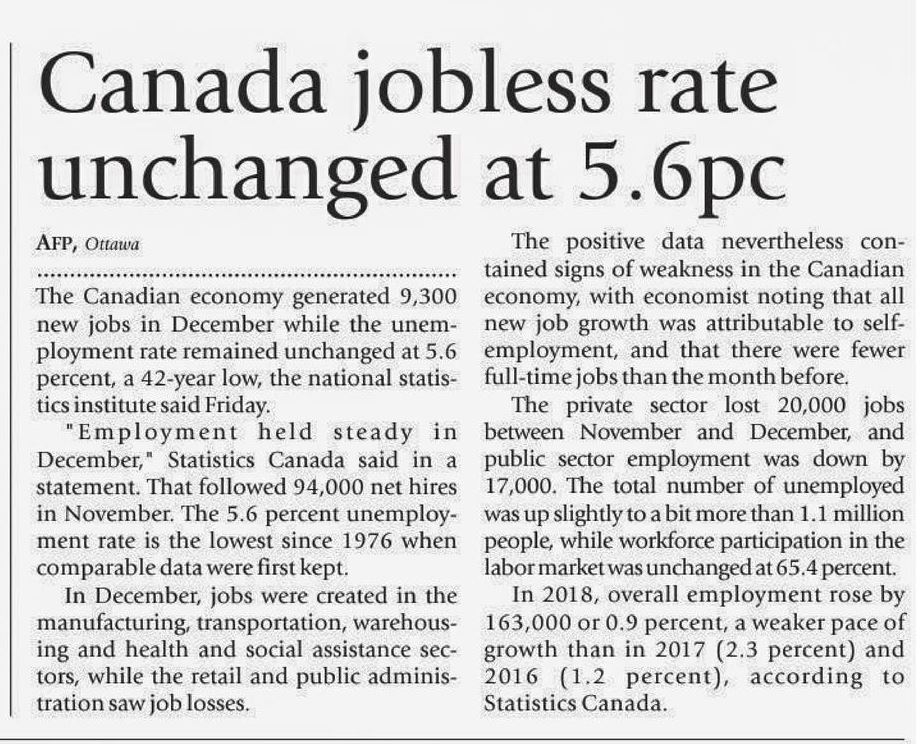 Canada jobless rate unchanged at 5.6pc

AFP, Ottawa

The Canadian economy generated 9,300 new jobs in December while the unemployment rate remained unchanged at 5.6 percent, a 42-year low, the national statistics institute said Friday.

"Employment held steady in December," Statistics Canada said in a statement. That followed 94,000 net hires in November. The 5.6 percent unemployment rate is the lowest since 1976 when comparable data were first kept.

In December, jobs were created in the manufacturing, transportation, warehousing and health and social assistance sectors, while the retail and public administration saw job losses.

The positive data nevertheless contained signs of weakness in the Canadian economy, with economist noting that all new job growth was attributable to self-employment, and that there were fewer full-time jobs than the month before.

The private sector lost 20,000 jobs between November and December, and public sector employment was down by 17,000. The total number of unemployed was up slightly to a bit more than 1.1 million people, while workforce participation in the labor market was unchanged at 65.4 percent.

In 2018, overall employment rose by 163,000 or 0.9 percent, a weaker pace of growth than in 2017 (2.3 percent) and 2016 (1.2 percent), according to Statistics Canada.